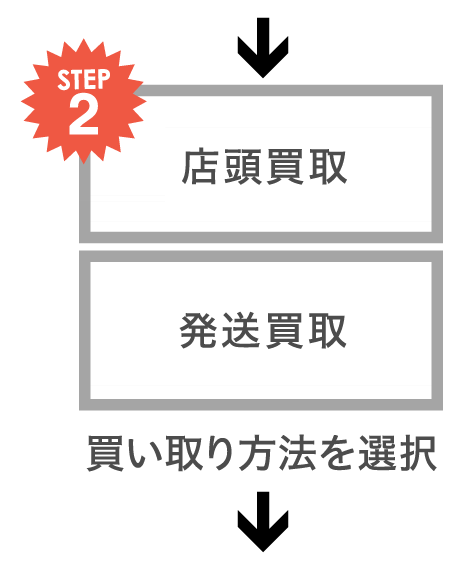 STEP
2

店頭買取

発送買取

買い取り方法を選択